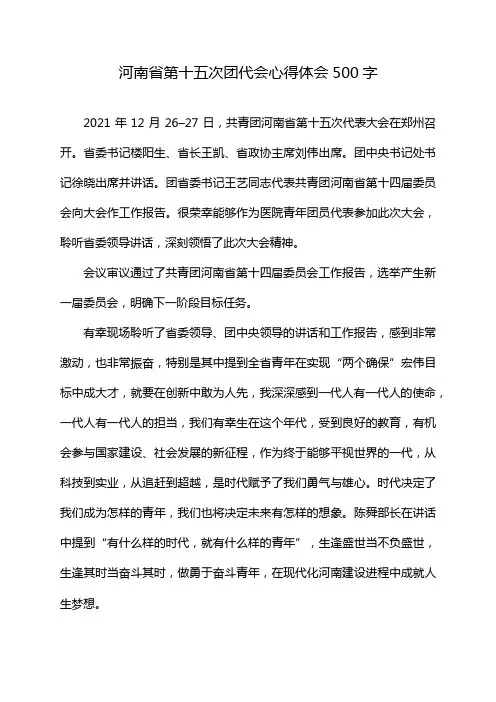 河南省第十五次团代会心得体会 500 字

2021 年 12 月 26–27 日，共青团河南省第十五次代表大会在郑州召开。省委书记楼阳生、省长王凯、省政协主席刘伟出席。团中央书记处书记徐晓出席并讲话。团省委书记王艺同志代表共青团河南省第十四届委员会向大会作工作报告。很荣幸能够作为医院青年团员代表参加此次大会，聆听省委领导讲话，深刻领悟了此次大会精神。

会议审议通过了共青团河南省第十四届委员会工作报告，选举产生新一届委员会，明确下一阶段目标任务。

有幸现场聆听了省委领导、团中央领导的讲话和工作报告，感到非常激动，也非常振奋，特别是其中提到全省青年在实现“两个确保”宏伟目标中成大才，就要在创新中敢为人先，我深深感到一代人有一代人的使命，一代人有一代人的担当，我们有幸生在这个年代，受到良好的教育，有机会参与国家建设、社会发展的新征程，作为终于能够平视世界的一代，从科技到实业，从追赶到超越，是时代赋予了我们勇气与雄心。时代决定了我们成为怎样的青年，我们也将决定未来有怎样的想象。陈舜部长在讲话中提到“有什么样的时代，就有什么样的青年”，生逢盛世当不负盛世，生逢其时当奋斗其时，做勇于奋斗青年，在现代化河南建设进程中成就人生梦想。